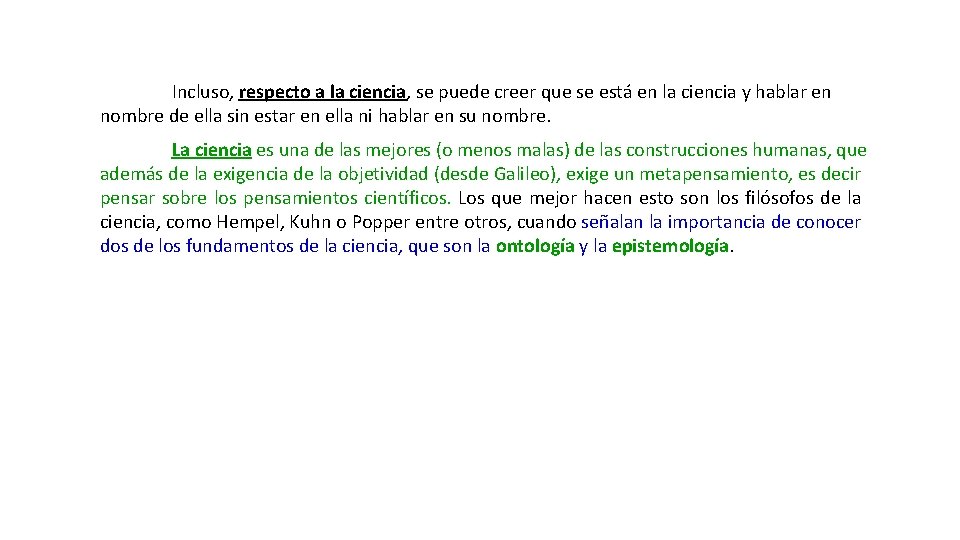 Incluso, respecto a la ciencia, se puede creer que se está en la ciencia y hablar en nombre de ella sin estar en ella ni hablar en su nombre.

La ciencia es una de las mejores (o menos malas) de las construcciones humanas, que además de la exigencia de la objetividad (desde Galileo), exige un metapensamiento, es decir pensar sobre los pensamientos científicos. Los que mejor hacen esto son los filósofos de la ciencia, como Hempel, Kuhn o Popper entre otros, cuando señalan la importancia de conocer dos de los fundamentos de la ciencia, que son la ontología y la epistemología.